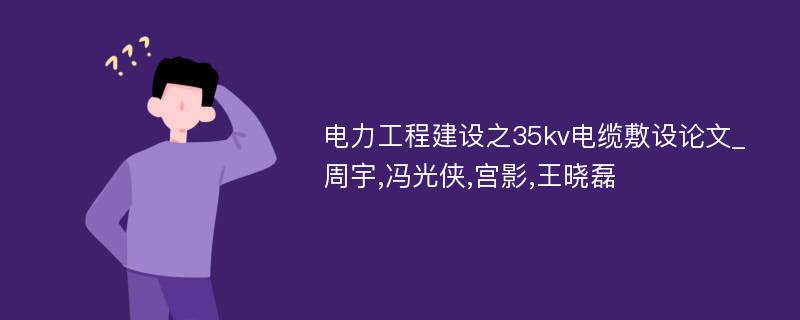 ???

电力工程建设之35kv电缆敷设论文_周宇,冯光侠,宫影,王晓磊